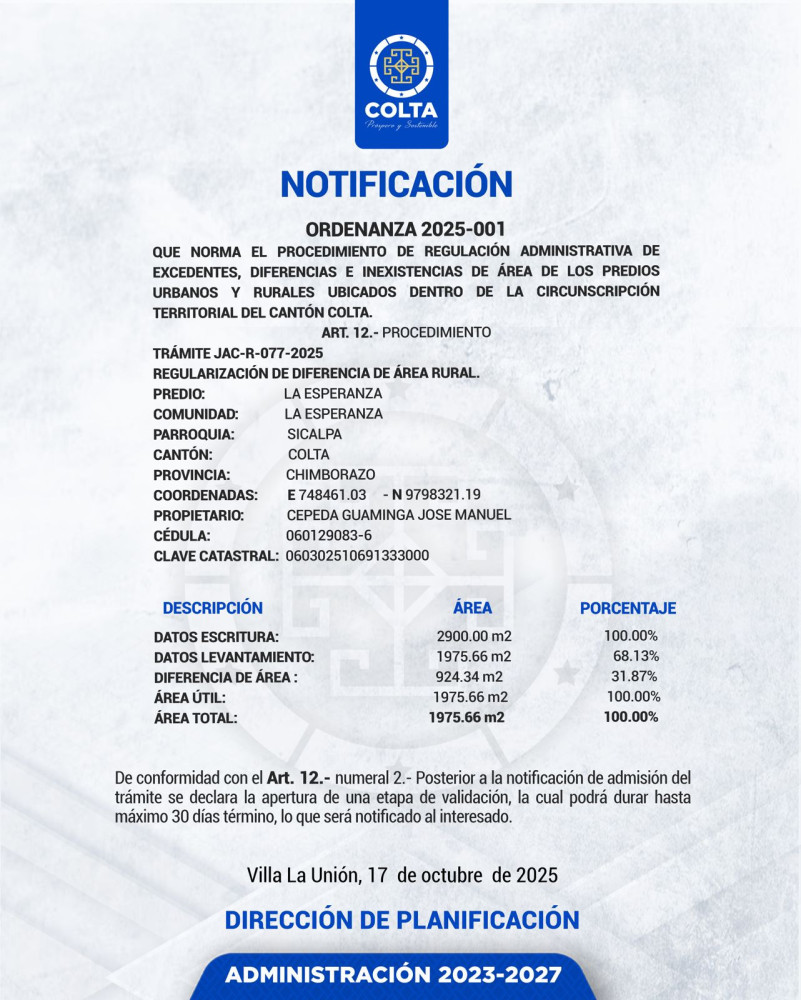 COLTA
Próspero y Sostenible

NOTIFICACIÓN

ORDENANZA 2025-001
QUE NORMA EL PROCEDIMIENTO DE REGULACIÓN ADMINISTRATIVA DE EXCEDENTES, DIFERENCIAS E INEXISTENCIAS DE ÁREA DE LOS PREDIOS URBANOS Y RURALES UBICADOS DENTRO DE LA CIRCUNSCRIPCIÓN TERRITORIAL DEL CANTÓN COLTA.
ART. 12.- PROCEDIMIENTO
TRÁMITE JAC-R-077-2025
REGULARIZACIÓN DE DIFERENCIA DE ÁREA RURAL.
PREDIO: LA ESPERANZA
COMUNIDAD: LA ESPERANZA
PARROQUIA: SICALPA
CANTÓN: COLTA
PROVINCIA: CHIMBORAZO
COORDENADAS: E 748461.03 - N 9798321.19
PROPIETARIO: CEPEDA GUAMINGA JOSE MANUEL
CÉDULA: 060129083-6
CLAVE CATASTRAL: 060302510691333000

| DESCRIPCIÓN | ÁREA | PORCENTAJE |
|---|---|---|
| DATOS ESCRITURA: | 2900.00 m2 | 100.00% |
| DATOS LEVANTAMIENTO: | 1975.66 m2 | 68.13% |
| DIFERENCIA DE ÁREA : | 924.34 m2 | 31.87% |
| ÁREA ÚTIL: | 1975.66 m2 | 100.00% |
| ÁREA TOTAL: | 1975.66 m2 | 100.00% |

De conformidad con el Art. 12.- numeral 2.- Posterior a la notificación de admisión del trámite se declara la apertura de una etapa de validación, la cual podrá durar hasta máximo 30 días término, lo que será notificado al interesado.

Villa La Unión, 17 de octubre de 2025

DIRECCIÓN DE PLANIFICACIÓN

ADMINISTRACIÓN 2023-2027